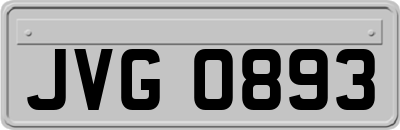 JVG 0893